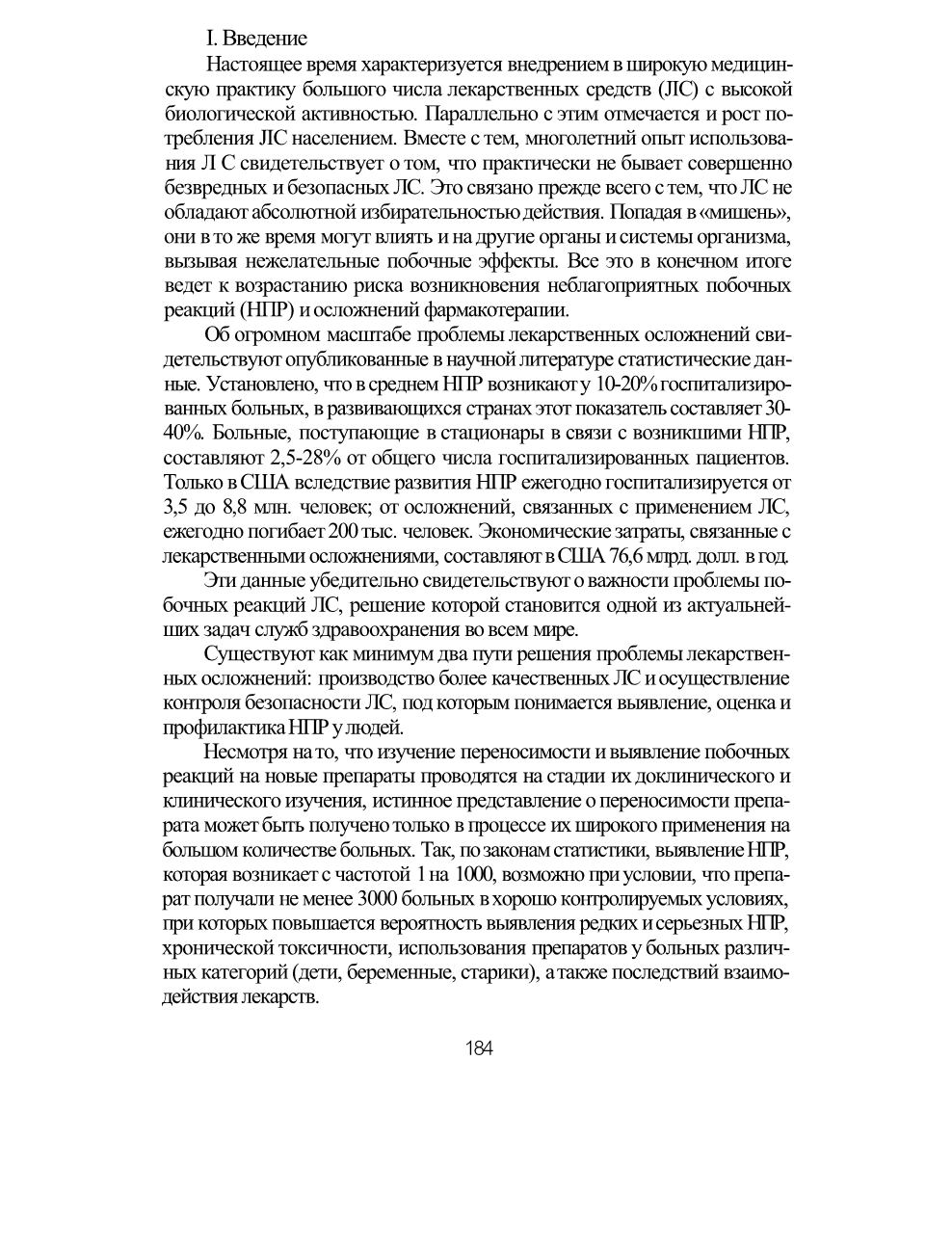 I. Введение

Настоящее время характеризуется внедрением в широкую медицинскую практику большого числа лекарственных средств (ЛС) с высокой биологической активностью. Параллельно с этим отмечается и рост потребления ЛС населением. Вместе с тем, многолетний опыт использования Л С свидетельствует о том, что практически не бывает совершенно безвредных и безопасных ЛС. Это связано прежде всего с тем, что ЛС не обладают абсолютной избирательностью действия. Попадая в «мишень», они в то же время могут влиять и на другие органы и системы организма, вызывая нежелательные побочные эффекты. Все это в конечном итоге ведет к возрастанию риска возникновения неблагоприятных побочных реакций (НПР) и осложнений фармакотерапии.

Об огромном масштабе проблемы лекарственных осложнений свидетельствуют опубликованные в научной литературе статистические данные. Установлено, что в среднем НПР возникают у 10-20% госпитализированных больных, в развивающихся странах этот показатель составляет 30-40%. Больные, поступающие в стационары в связи с возникшими НПР, составляют 2,5-28% от общего числа госпитализированных пациентов. Только в США вследствие развития НПР ежегодно госпитализируется от 3,5 до 8,8 млн. человек; от осложнений, связанных с применением ЛС, ежегодно погибает 200 тыс. человек. Экономические затраты, связанные с лекарственными осложнениями, составляют в США 76,6 млрд. долл. в год.

Эти данные убедительно свидетельствуют о важности проблемы побочных реакций ЛС, решение которой становится одной из актуальнейших задач служб здравоохранения во всем мире.

Существуют как минимум два пути решения проблемы лекарственных осложнений: производство более качественных ЛС и осуществление контроля безопасности ЛС, под которым понимается выявление, оценка и профилактика НПР у людей.

Несмотря на то, что изучение переносимости и выявление побочных реакций на новые препараты проводятся на стадии их доклинического и клинического изучения, истинное представление о переносимости препарата может быть получено только в процессе их широкого применения на большом количестве больных. Так, по законам статистики, выявление НПР, которая возникает с частотой 1 на 1000, возможно при условии, что препарат получали не менее 3000 больных в хорошо контролируемых условиях, при которых повышается вероятность выявления редких и серьезных НПР, хронической токсичности, использования препаратов у больных различных категорий (дети, беременные, старики), а также последствий взаимодействия лекарств.

184